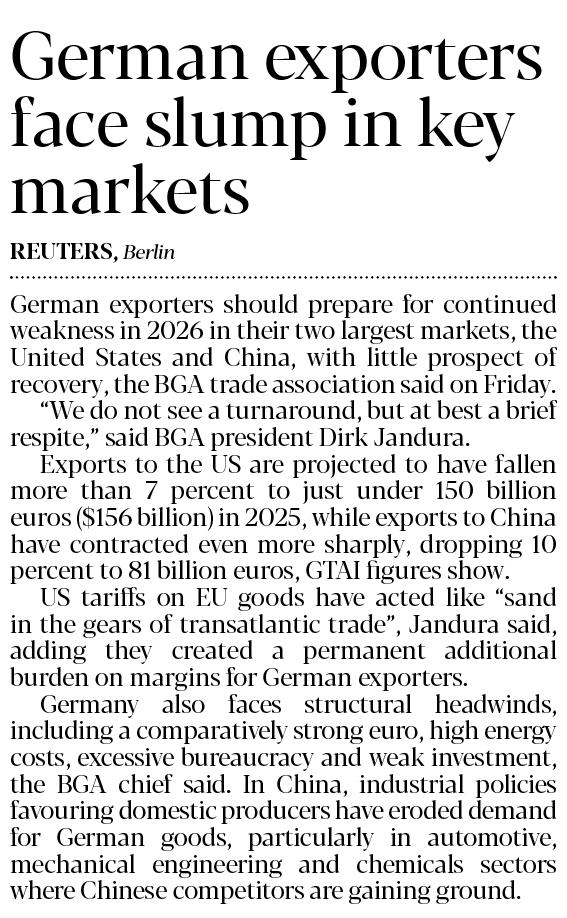 German exporters face slump in key markets

REUTERS, Berlin

German exporters should prepare for continued weakness in 2026 in their two largest markets, the United States and China, with little prospect of recovery, the BGA trade association said on Friday.

"We do not see a turnaround, but at best a brief respite," said BGA president Dirk Jandura.

Exports to the US are projected to have fallen more than 7 percent to just under 150 billion euros ($156 billion) in 2025, while exports to China have contracted even more sharply, dropping 10 percent to 81 billion euros, GTAI figures show.

US tariffs on EU goods have acted like "sand in the gears of transatlantic trade", Jandura said, adding they created a permanent additional burden on margins for German exporters.

Germany also faces structural headwinds, including a comparatively strong euro, high energy costs, excessive bureaucracy and weak investment, the BGA chief said. In China, industrial policies favouring domestic producers have eroded demand for German goods, particularly in automotive, mechanical engineering and chemicals sectors where Chinese competitors are gaining ground.